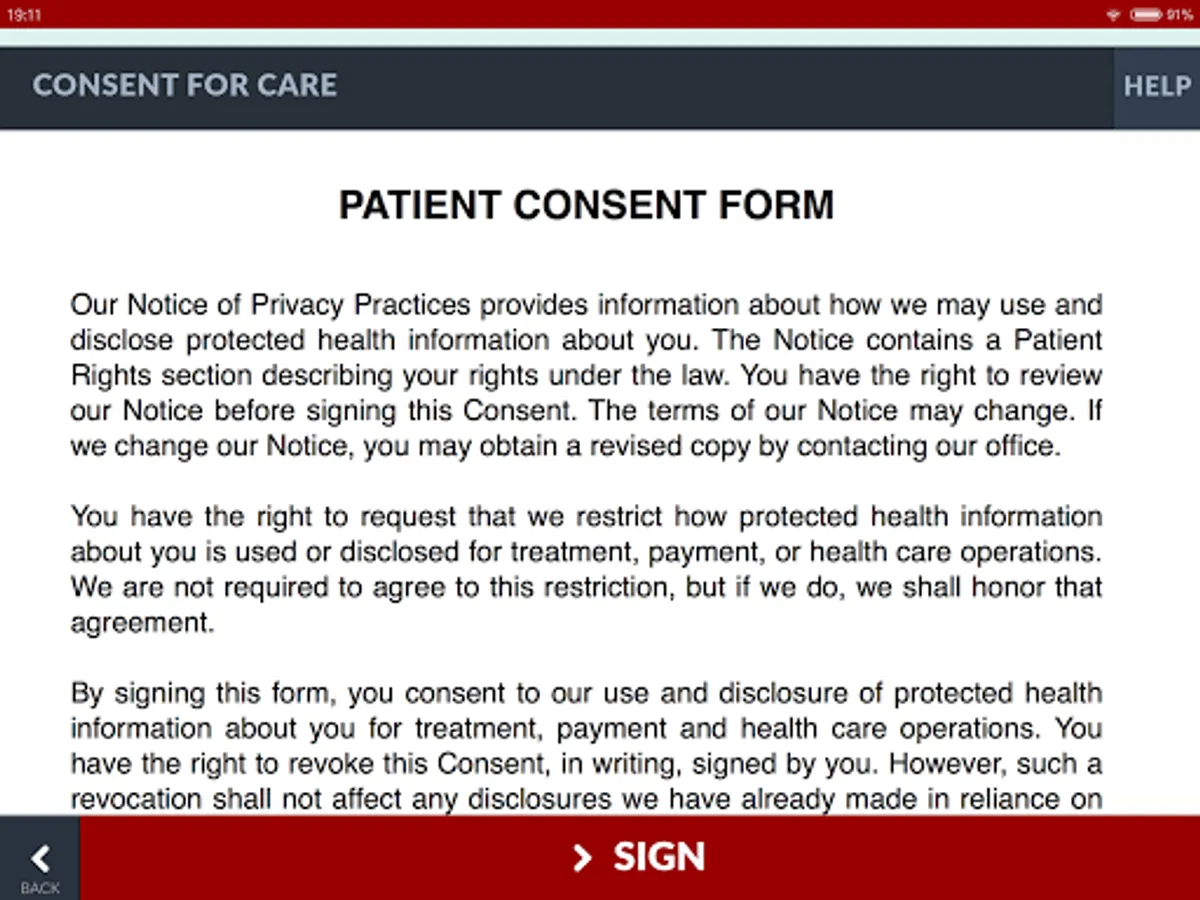 19:11

91%

CONSENT FOR CARE

HELP

PATIENT CONSENT FORM

Our Notice of Privacy Practices provides information about how we may use and disclose protected health information about you. The Notice contains a Patient Rights section describing your rights under the law. You have the right to review our Notice before signing this Consent. The terms of our Notice may change. If we change our Notice, you may obtain a revised copy by contacting our office.

You have the right to request that we restrict how protected health information about you is used or disclosed for treatment, payment, or health care operations. We are not required to agree to this restriction, but if we do, we shall honor that agreement.

By signing this form, you consent to our use and disclosure of protected health information about you for treatment, payment and health care operations. You have the right to revoke this Consent, in writing, signed by you. However, such a revocation shall not affect any disclosures we have already made in reliance on

BACK

SIGN